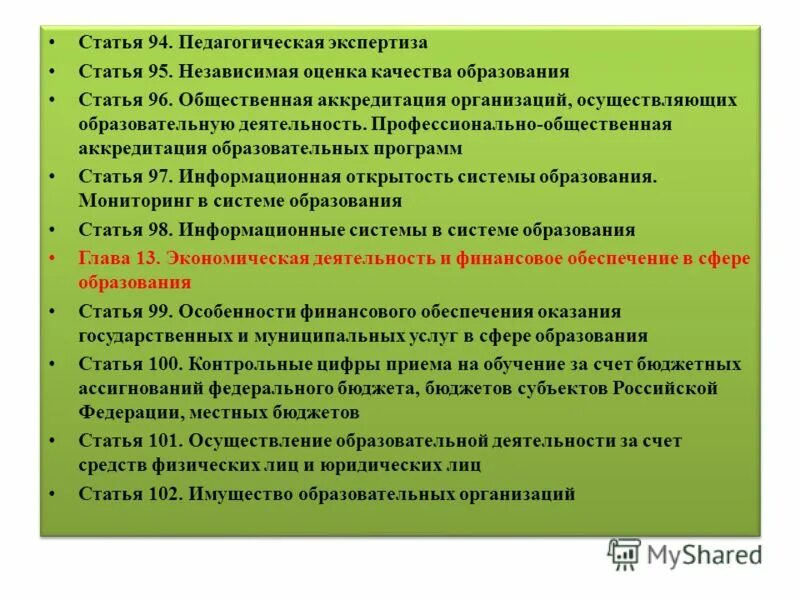 • Статья 94. Педагогическая экспертиза
• Статья 95. Независимая оценка качества образования
• Статья 96. Общественная аккредитация организаций, осуществляющих образовательную деятельность. Профессионально-общественная аккредитация образовательных программ
• Статья 97. Информационная открытость системы образования. Мониторинг в системе образования
• Статья 98. Информационные системы в системе образования
• Глава 13. Экономическая деятельность и финансовое обеспечение в сфере образования
• Статья 99. Особенности финансового обеспечения оказания государственных и муниципальных услуг в сфере образования
• Статья 100. Контрольные цифры приема на обучение за счет бюджетных ассигнований федерального бюджета, бюджетов субъектов Российской Федерации, местных бюджетов
• Статья 101. Осуществление образовательной деятельности за счет средств физических лиц и юридических лиц
• Статья 102. Имущество образовательных организаций

MyShared